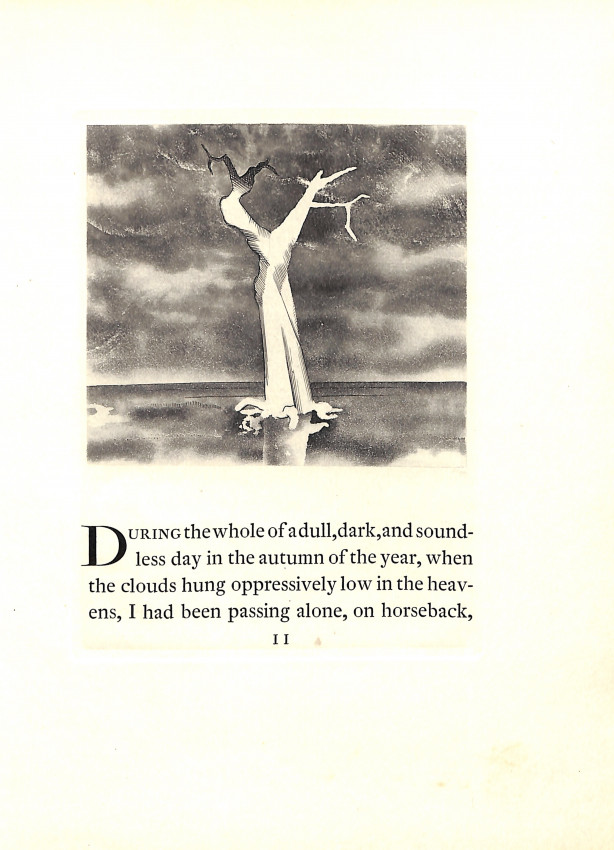 DURING the whole of a dull, dark, and soundless day in the autumn of the year, when the clouds hung oppressively low in the heavens, I had been passing alone, on horseback,

11